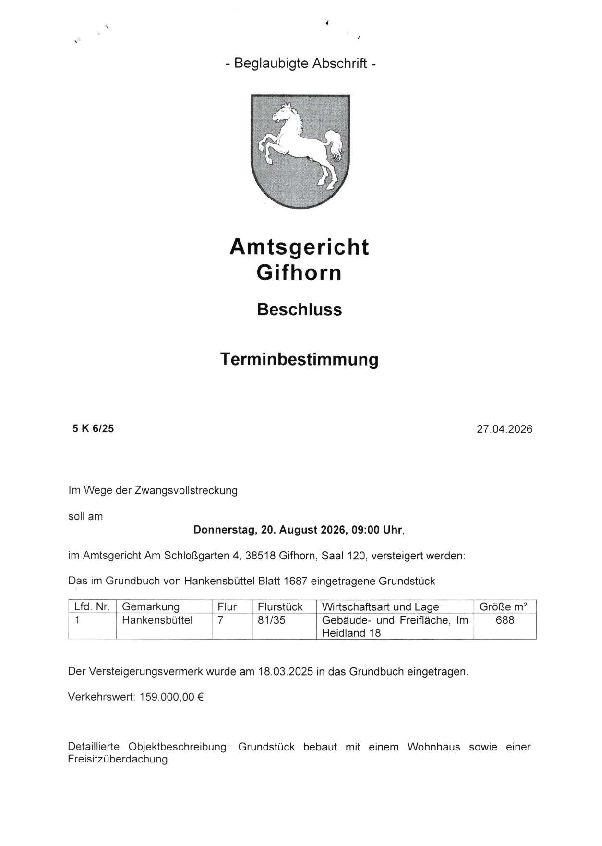 - Beglaubigte Abschrift -

Amtsgericht
Gifhorn

Beschluss

Terminbestimmung

5 K 6/25

27.04.2026

Im Wege der Zwangsvollstreckung

soll am

Donnerstag, 20. August 2026, 09:00 Uhr,

im Amtsgericht Am Schloßgarten 4, 38518 Gifhorn, Saal 120, versteigert werden:

Das im Grundbuch von Hankensbüttel Blatt 1687 eingetragene Grundstück

| Lfd. Nr. | Gemarkung | Flur | Flurstück | Wirtschaftsart und Lage | Größe m² |
|---|---|---|---|---|---|
| 1 | Hankensbüttel | 7 | 81/35 | Gebäude- und Freifläche, Im Heidland 18 | 688 |

Der Versteigerungsvermerk wurde am 18.03.2025 in das Grundbuch eingetragen.

Verkehrswert: 159.000,00 €

Detaillierte Objektbeschreibung: Grundstück bebaut mit einem Wohnhaus sowie einer Freisitzüberdachung